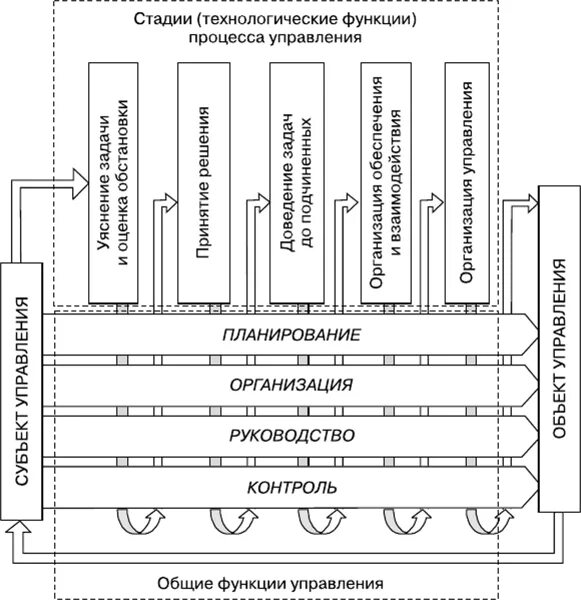 Стадии (технологические функции) процесса управления

Уяснение задачи и оценка обстановки

Принятие решения

Доведение задач до подчиненных

Организация обеспечения и взаимодействия

Организация управления

СУБЪЕКТ УПРАВЛЕНИЯ

ПЛАНИРОВАНИЕ

ОРГАНИЗАЦИЯ

РУКОВОДСТВО

КОНТРОЛЬ

ОБЪЕКТ УПРАВЛЕНИЯ

Общие функции управления